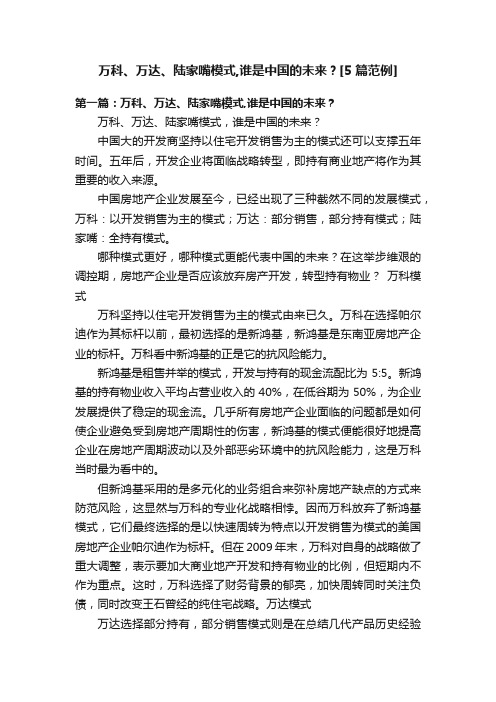 万科、万达、陆家嘴模式,谁是中国的未来？[5 篇范例]

第一篇：万科、万达、陆家嘴模式,谁是中国的未来？

万科、万达、陆家嘴模式，谁是中国的未来？

中国大的开发商坚持以住宅开发销售为主的模式还可以支撑五年时间。五年后，开发企业将面临战略转型，即持有商业地产将作为其重要的收入来源。

中国房地产企业发展至今，已经出现了三种截然不同的发展模式，万科：以开发销售为主的模式；万达：部分销售，部分持有模式；陆家嘴：全持有模式。

哪种模式更好，哪种模式更能代表中国的未来？在这举步维艰的调控期，房地产企业是否应该放弃房产开发，转型持有物业？ 万科模式

万科坚持以住宅开发销售为主的模式由来已久。万科在选择帕尔迪作为其标杆以前，最初选择的是新鸿基，新鸿基是东南亚房地产企业的标杆。万科看中新鸿基的正是它的抗风险能力。

新鸿基是租售并举的模式，开发与持有的现金流配比为 5:5。新鸿基的持有物业收入平均占营业收入的 40%，在低谷期为 50%，为企业发展提供了稳定的现金流。几乎所有房地产企业面临的问题都是如何使企业避免受到房地产周期性的伤害，新鸿基的模式便能很好地提高企业在房地产周期波动以及外部恶劣环境中的抗风险能力，这是万科当时最为看中的。

但新鸿基采用的是多元化的业务组合来弥补房地产缺点的方式来防范风险，这显然与万科的专业化战略相悖。因而万科放弃了新鸿基模式，它们最终选择的是以快速周转为特点以开发销售为模式的美国房地产企业帕尔迪作为标杆。但在 2009 年末，万科对自身的战略做了重大调整，表示要加大商业地产开发和持有物业的比例，但短期内不作为重点。这时，万科选择了财务背景的郁亮，加快周转同时关注负债，同时改变王石曾经的纯住宅战略。万达模式

万达选择部分持有，部分销售模式则是在总结几代产品历史经验